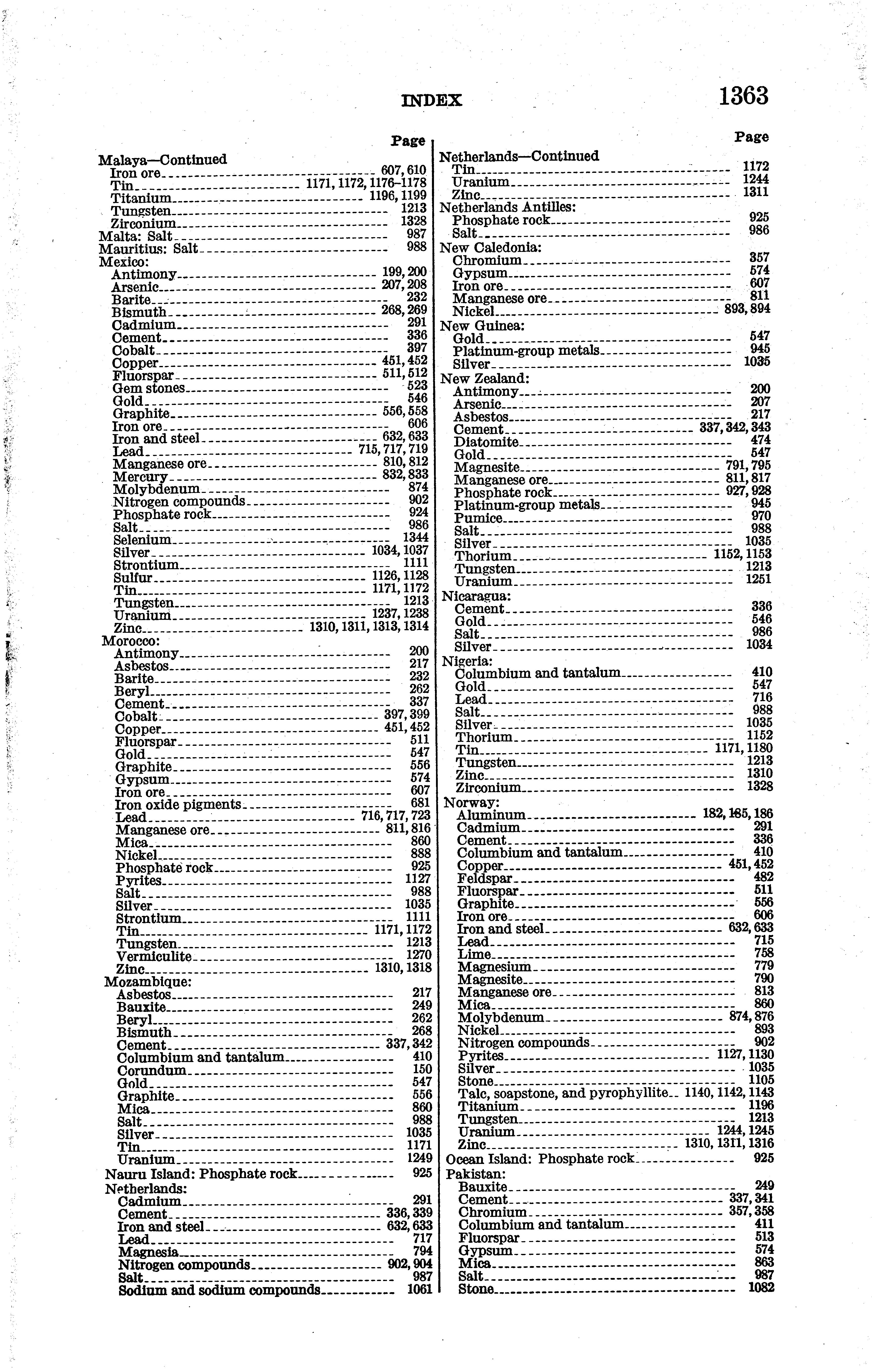 INDEX 1363

Page
Malaya—Continued
Iron ore 607, 610
Tin 1171, 1172, 1176–1178
Titanium 1196, 1199
Tungsten 1213
Zirconium 1328
Malta: Salt 987
Mauritius: Salt 988
Mexico:
Antimony 199, 200
Arsenic 207, 208
Barite 232
Bismuth 268, 269
Cadmium 291
Cement 336
Cobalt 397
Copper 451, 452
Fluorspar 511, 512
Gem stones 523
Gold 546
Graphite 556, 558
Iron ore 606
Iron and steel 632, 633
Lead 715, 717, 719
Manganese ore 810, 812
Mercury 832, 833
Molybdenum 874
Nitrogen compounds 902
Phosphate rock 924
Salt 986
Selenium 1344
Silver 1034, 1037
Strontium 1111
Sulfur 1126, 1128
Tin 1171, 1172
Tungsten 1213
Uranium 1237, 1238
Zinc 1310, 1311, 1313, 1314
Morocco:
Antimony 200
Asbestos 217
Barite 232
Beryl 262
Cement 337
Cobalt 397, 399
Copper 451, 452
Fluorspar 511
Gold 547
Graphite 556
Gypsum 574
Iron ore 607
Iron oxide pigments 681
Lead 716, 717, 723
Manganese ore 811, 816
Mica 860
Nickel 888
Phosphate rock 925
Pyrites 1127
Salt 988
Silver 1035
Strontium 1111
Tin 1171, 1172
Tungsten 1213
Vermiculite 1270
Zinc 1310, 1318
Mozambique:
Asbestos 217
Bauxite 249
Beryl 262
Bismuth 268
Cement 337, 342
Columbium and tantalum 410
Corundum 150
Gold 547
Graphite 556
Mica 860
Salt 988
Silver 1035
Tin 1171
Uranium 1249
Nauru Island: Phosphate rock 925
Netherlands:
Cadmium 291
Cement 336, 339
Iron and steel 632, 633
Lead 717
Magnesia 794
Nitrogen compounds 902, 904
Salt 987
Sodium and sodium compounds 1061

Page
Netherlands—Continued
Tin 1172
Uranium 1244
Zinc 1311
Netherlands Antilles:
Phosphate rock 925
Salt 986
New Caledonia:
Chromium 357
Gypsum 574
Iron ore 607
Manganese ore 811
Nickel 893, 894
New Guinea:
Gold 547
Platinum-group metals 945
Silver 1035
New Zealand:
Antimony 200
Arsenic 207
Asbestos 217
Cement 337, 342, 343
Diatomite 474
Gold 547
Magnesite 791, 795
Manganese ore 811, 817
Phosphate rock 927, 928
Platinum-group metals 945
Pumice 970
Salt 988
Silver 1035
Thorium 1152, 1153
Tungsten 1213
Uranium 1251
Nicaragua:
Cement 336
Gold 546
Salt 986
Silver 1034
Nigeria:
Columbium and tantalum 410
Gold 547
Lead 716
Salt 988
Silver 1035
Thorium 1152
Tin 1171, 1180
Tungsten 1213
Zinc 1310
Zirconium 1328
Norway:
Aluminum 182, 185, 186
Cadmium 291
Cement 336
Columbium and tantalum 410
Copper 451, 452
Feldspar 482
Fluorspar 511
Graphite 556
Iron ore 606
Iron and steel 632, 633
Lead 715
Lime 758
Magnesium 779
Magnesite 790
Manganese ore 813
Mica 860
Molybdenum 874, 876
Nickel 893
Nitrogen compounds 902
Pyrites 1127, 1130
Silver 1035
Stone 1105
Talc, soapstone, and pyrophyllite 1140, 1142, 1143
Titanium 1196
Tungsten 1213
Uranium 1244, 1245
Zinc 1310, 1311, 1316
Ocean Island: Phosphate rock 925
Pakistan:
Bauxite 249
Cement 337, 341
Chromium 357, 358
Columbium and tantalum 411
Fluorspar 513
Gypsum 574
Mica 863
Salt 987
Stone 1082